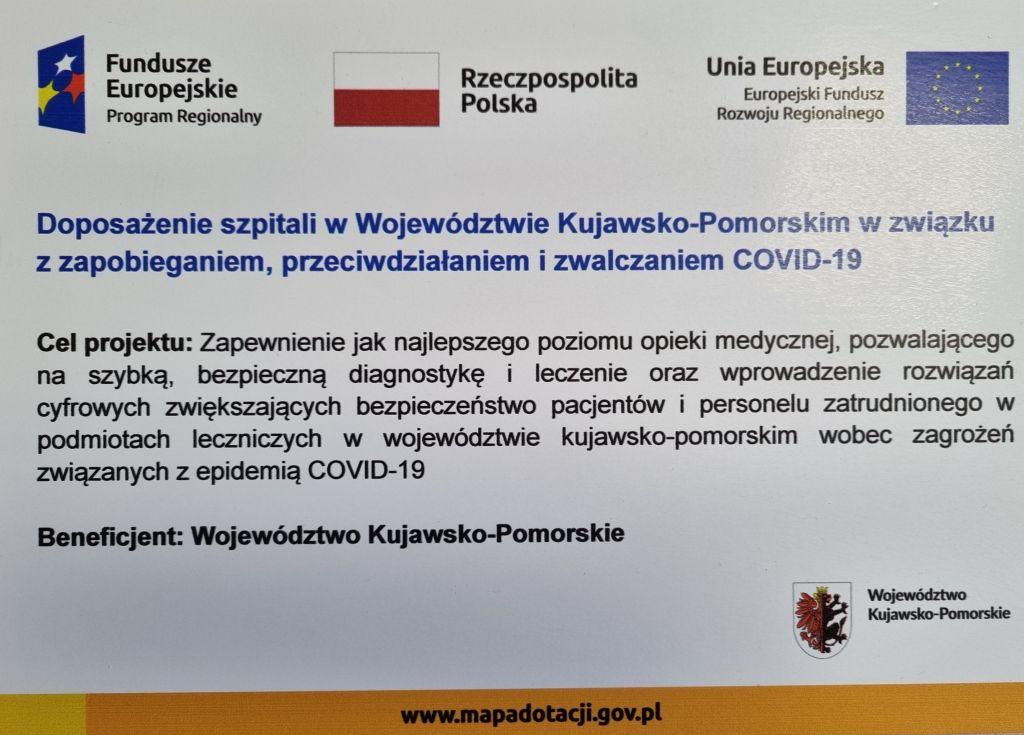 Fundusze Europejskie
Program Regionalny

Rzeczpospolita Polska

Unia Europejska
Europejski Fundusz Rozwoju Regionalnego

Doposażenie szpitali w Województwie Kujawsko-Pomorskim w związku z zapobieganiem, przeciwdziałaniem i zwalczaniem COVID-19

Cel projektu: Zapewnienie jak najlepszego poziomu opieki medycznej, pozwalającego na szybką, bezpieczną diagnostykę i leczenie oraz wprowadzenie rozwiązań cyfrowych zwiększających bezpieczeństwo pacjentów i personelu zatrudnionego w podmiotach leczniczych w województwie kujawsko-pomorskim wobec zagrożeń związanych z epidemią COVID-19

Beneficjent: Województwo Kujawsko-Pomorskie

Województwo
Kujawsko-Pomorskie

www.mapadotacji.gov.pl